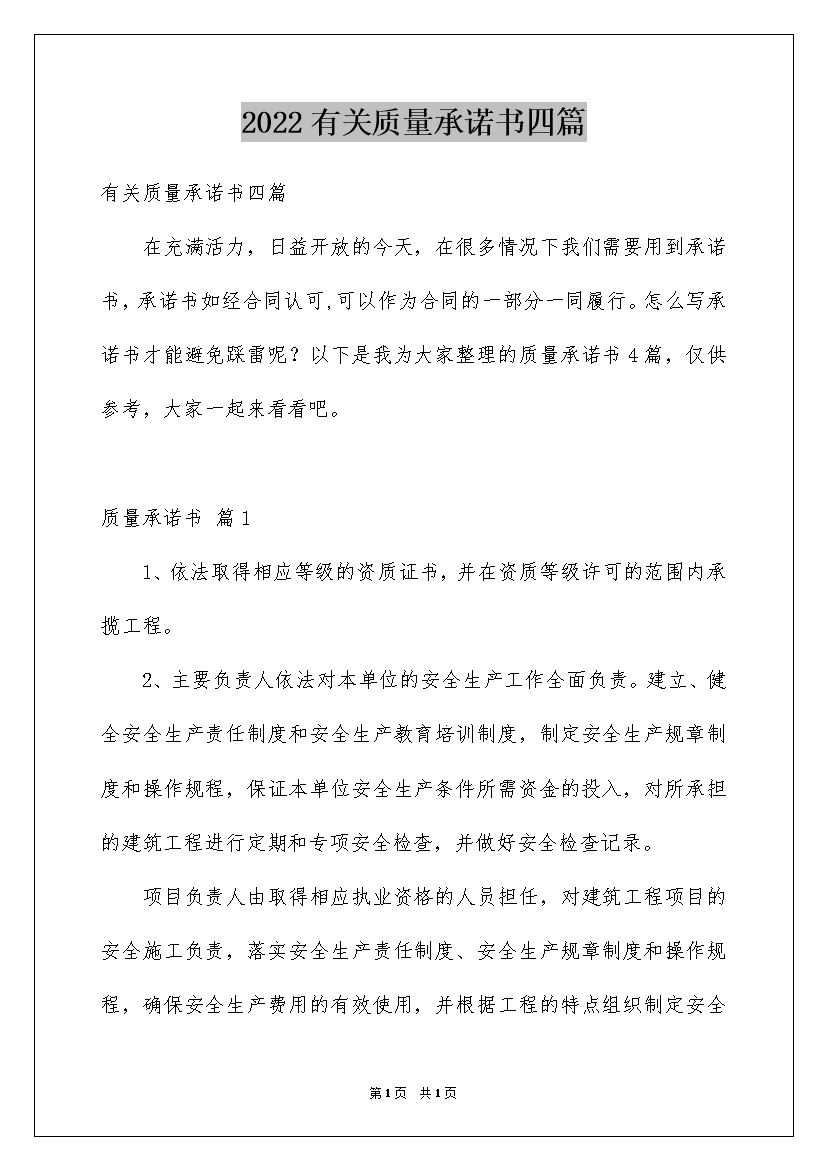 2022有关质量承诺书四篇

有关质量承诺书四篇

在充满活力，日益开放的今天，在很多情况下我们需要用到承诺书，承诺书如经合同认可,可以作为合同的一部分一同履行。怎么写承诺书才能避免踩雷呢？以下是我为大家整理的质量承诺书4篇，仅供参考，大家一起来看看吧。

质量承诺书 篇1

1、依法取得相应等级的资质证书，并在资质等级许可的范围内承揽工程。

2、主要负责人依法对本单位的安全生产工作全面负责。建立、健全安全生产责任制度和安全生产教育培训制度，制定安全生产规章制度和操作规程，保证本单位安全生产条件所需资金的投入，对所承担的建筑工程进行定期和专项安全检查，并做好安全检查记录。

项目负责人由取得相应执业资格的人员担任，对建筑工程项目的安全施工负责，落实安全生产责任制度、安全生产规章制度和操作规程，确保安全生产费用的有效使用，并根据工程的特点组织制定安全

第1页 共1页